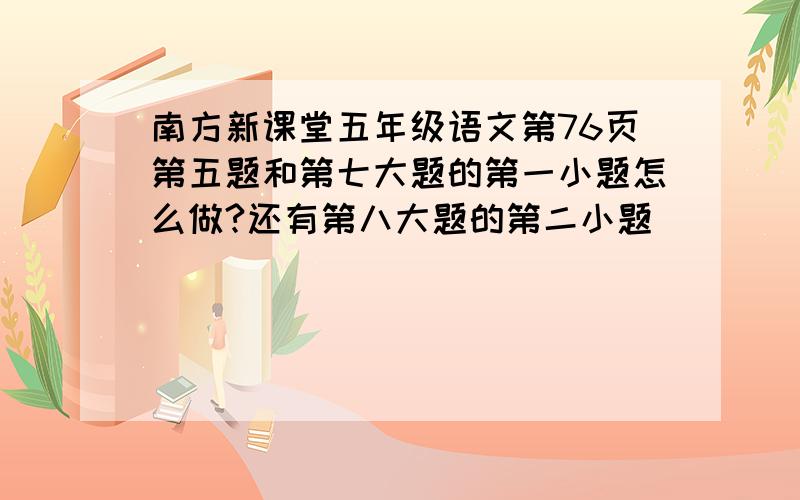 南方新课堂五年级语文第76页第五题和第七大题的第一小题怎么做?还有第八大题的第二小题